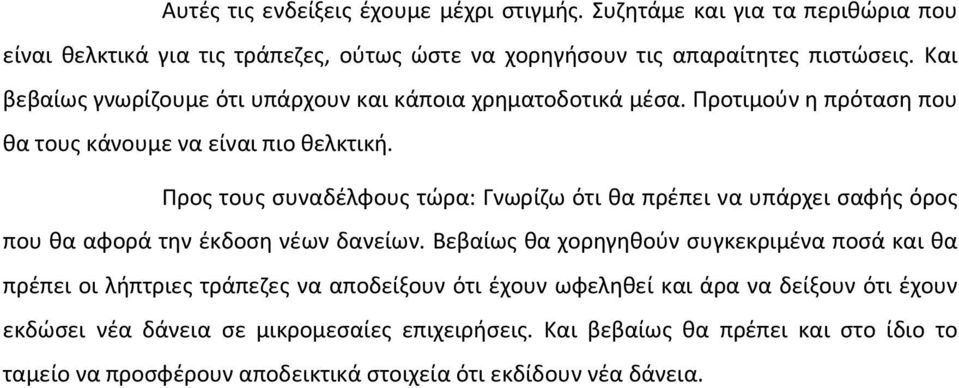 Αυτές τις ενδείξεις έχουμε μέχρι στιγμής. Συζητάμε και για τα περιθώρια που είναι θελκτικά για τις τράπεζες, ούτως ώστε να χορηγήσουν τις απαραίτητες πιστώσεις. Και βεβαίως γνωρίζουμε ότι υπάρχουν και κάποια χρηματοδοτικά μέσα. Προτιμούν η πρόταση που θα τους κάνουμε να είναι πιο θελκτική.

Προς τους συναδέλφους τώρα: Γνωρίζω ότι θα πρέπει να υπάρχει σαφής όρος που θα αφορά την έκδοση νέων δανείων. Βεβαίως θα χορηγηθούν συγκεκριμένα ποσά και θα πρέπει οι λήπτριες τράπεζες να αποδείξουν ότι έχουν ωφεληθεί και άρα να δείξουν ότι έχουν εκδώσει νέα δάνεια σε μικρομεσαίες επιχειρήσεις. Και βεβαίως θα πρέπει και στο ίδιο το ταμείο να προσφέρουν αποδεικτικά στοιχεία ότι εκδίδουν νέα δάνεια.